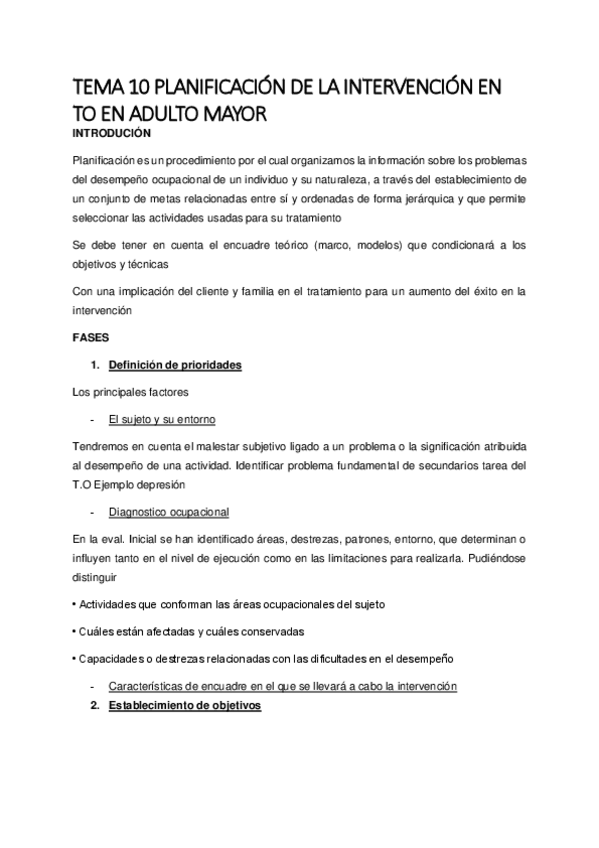 TEMA 10 PLANIFICACIÓN DE LA INTERVENCIÓN EN TO EN ADULTO MAYOR

INTRODUCIÓN

Planificación es un procedimiento por el cual organizamos la información sobre los problemas del desempeño ocupacional de un individuo y su naturaleza, a través del establecimiento de un conjunto de metas relacionadas entre sí y ordenadas de forma jerárquica y que permite seleccionar las actividades usadas para su tratamiento

Se debe tener en cuenta el encuadre teórico (marco, modelos) que condicionará a los objetivos y técnicas

Con una implicación del cliente y familia en el tratamiento para un aumento del éxito en la intervención

FASES

1. Definición de prioridades

Los principales factores

- El sujeto y su entorno

Tendremos en cuenta el malestar subjetivo ligado a un problema o la significación atribuida al desempeño de una actividad. Identificar problema fundamental de secundarios tarea del T.O Ejemplo depresión

- Diagnostico ocupacional

En la eval. Inicial se han identificado áreas, destrezas, patrones, entorno, que determinan o influyen tanto en el nivel de ejecución como en las limitaciones para realizarla. Pudiéndose distinguir

• Actividades que conforman las áreas ocupacionales del sujeto

• Cuáles están afectadas y cuáles conservadas

• Capacidades o destrezas relacionadas con las dificultades en el desempeño

- Características de encuadre en el que se llevará a cabo la intervención

2. Establecimiento de objetivos